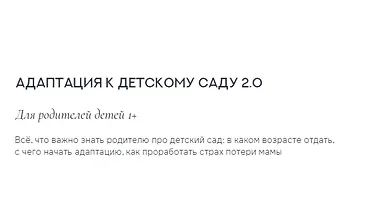 АДАПТАЦИЯ К ДЕТСКОМУ САДУ 2.0

Для родителей детей 1+

Всё, что важно знать родителю про детский сад: в каком возрасте отдать, с чего начать адаптацию, как проработать страх потери мамы